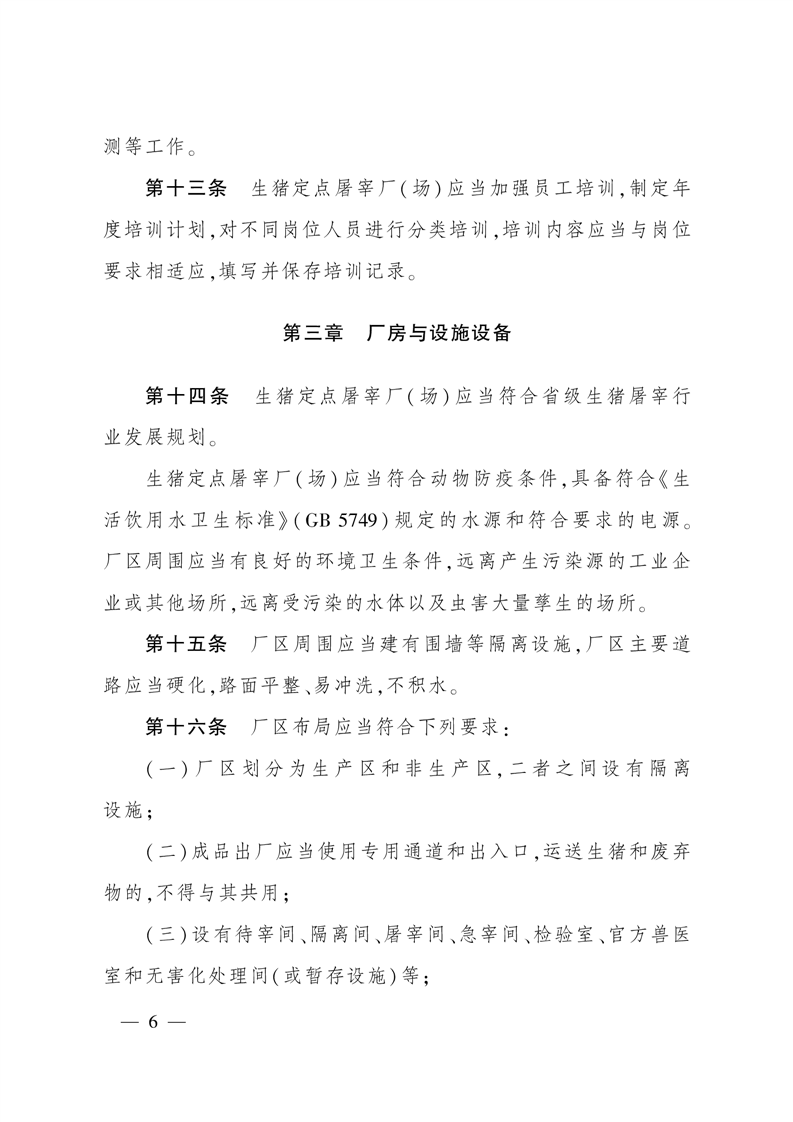 测等工作。

第十三条　生猪定点屠宰厂(场)应当加强员工培训,制定年度培训计划,对不同岗位人员进行分类培训,培训内容应当与岗位要求相适应,填写并保存培训记录。

第三章　厂房与设施设备

第十四条　生猪定点屠宰厂(场)应当符合省级生猪屠宰行业发展规划。

生猪定点屠宰厂(场)应当符合动物防疫条件,具备符合《生活饮用水卫生标准》(GB 5749)规定的水源和符合要求的电源。厂区周围应当有良好的环境卫生条件,远离产生污染源的工业企业或其他场所,远离受污染的水体以及虫害大量孳生的场所。

第十五条　厂区周围应当建有围墙等隔离设施,厂区主要道路应当硬化,路面平整、易冲洗,不积水。

第十六条　厂区布局应当符合下列要求:

(一)厂区划分为生产区和非生产区,二者之间设有隔离设施;

(二)成品出厂应当使用专用通道和出入口,运送生猪和废弃物的,不得与其共用;

(三)设有待宰间、隔离间、屠宰间、急宰间、检验室、官方兽医室和无害化处理间(或暂存设施)等;

— 6 —